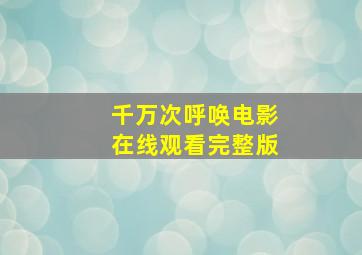 千万次呼唤电影
在线观看完整版